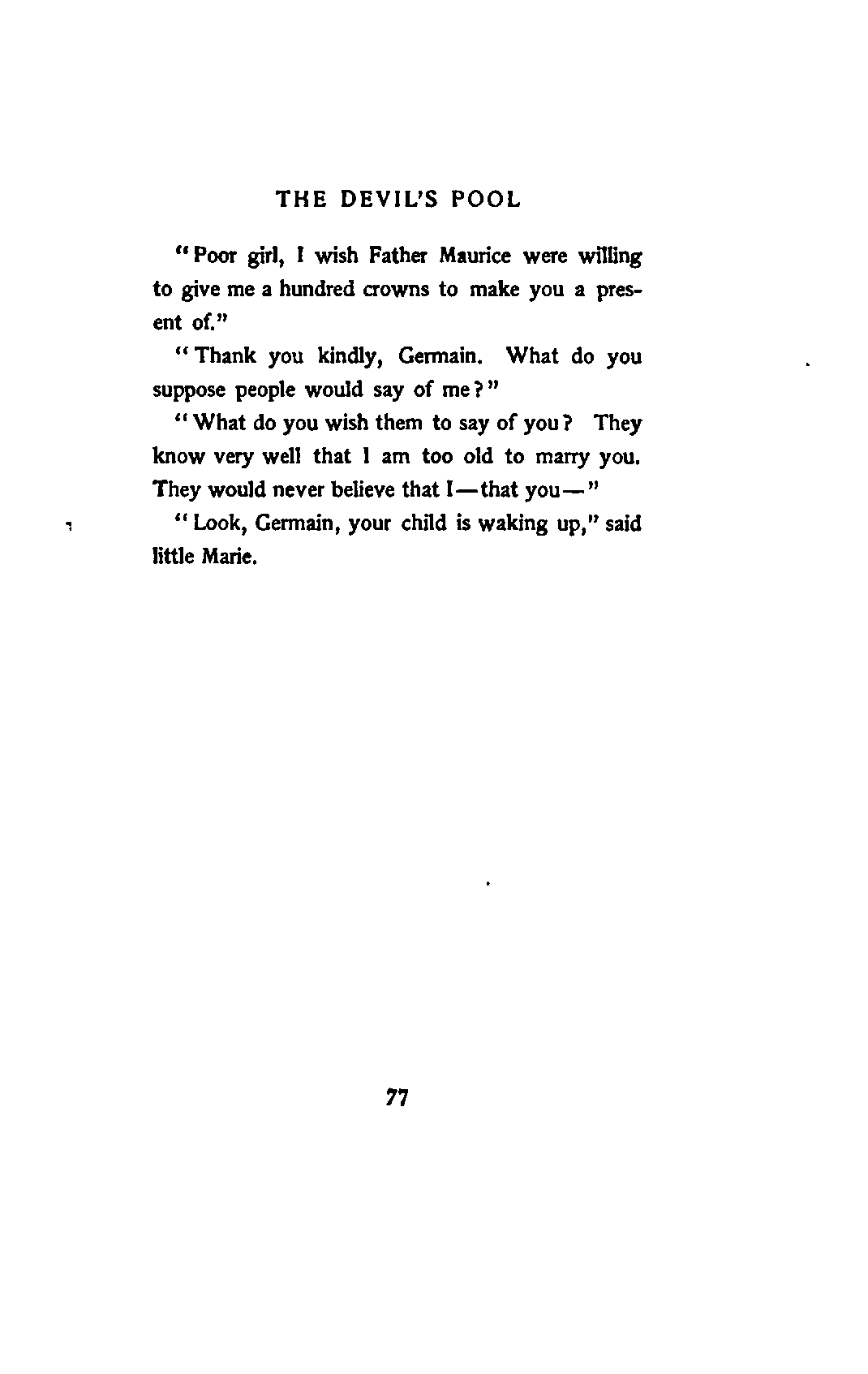 THE DEVIL'S POOL

"Poor girl, I wish Father Maurice were willing to give me a hundred crowns to make you a present of."

"Thank you kindly, Germain. What do you suppose people would say of me?"

"What do you wish them to say of you? They know very well that I am too old to marry you. They would never believe that I—that you—"

"Look, Germain, your child is waking up," said little Marie.

77